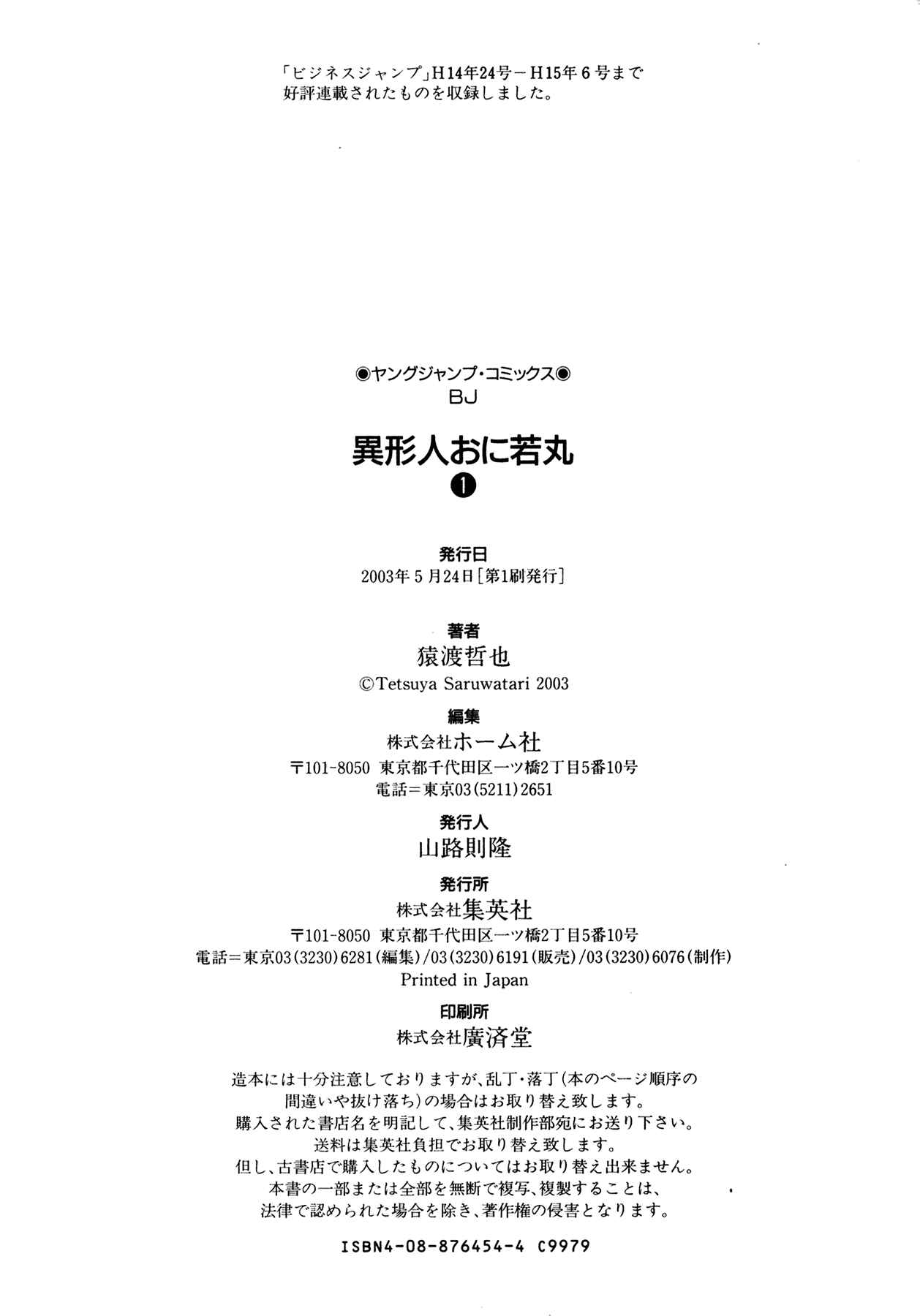 「ビジネスジャンプ」H14年24号－H15年6号まで
好評連載されたものを収録しました。

◉ヤングジャンプ・コミックス◉
BJ

異形人おに若丸

❶

発行日
2003年5月24日［第1刷発行］

著者
猿渡哲也
©Tetsuya Saruwatari 2003

編集
株式会社ホーム社
〒101-8050 東京都千代田区一ツ橋2丁目5番10号
電話＝東京03(5211)2651

発行人
山路則隆

発行所
株式会社集英社
〒101-8050 東京都千代田区一ツ橋2丁目5番10号
電話＝東京03(3230)6281(編集)/03(3230)6191(販売)/03(3230)6076(制作)
Printed in Japan

印刷所
株式会社廣済堂

造本には十分注意しておりますが、乱丁・落丁(本のページ順序の間違いや抜け落ち)の場合はお取り替え致します。
購入された書店名を明記して、集英社制作部宛にお送り下さい。
送料は集英社負担でお取り替え致します。
但し、古書店で購入したものについてはお取り替え出来ません。
本書の一部または全部を無断で複写、複製することは、
法律で認められた場合を除き、著作権の侵害となります。

ISBN4-08-876454-4 C9979